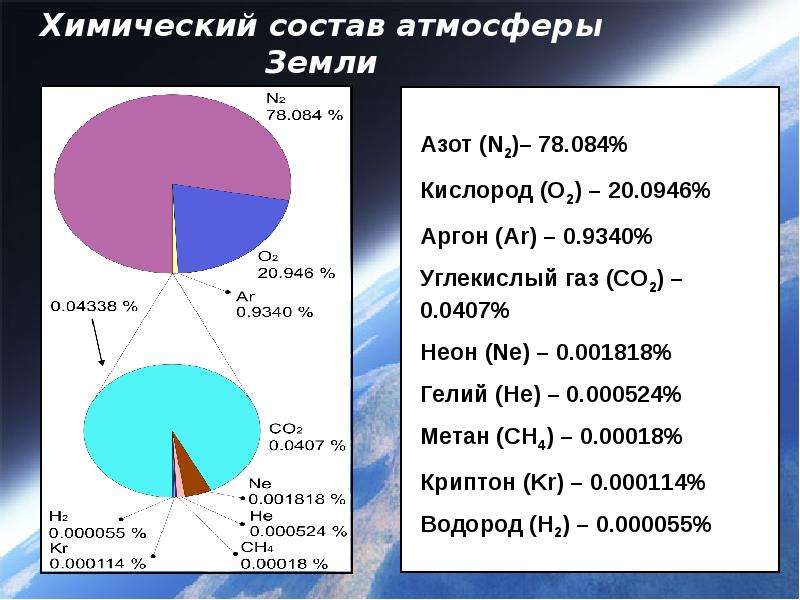 Химический состав атмосферы Земли

$N_2$
78.084 %

$O_2$
20.946 %

Ar
0.9340 %

0.04338 %

$CO_2$
0.0407 %

Ne
0.001818 %

He
0.000524 %

$CH_4$
0.00018 %

$H_2$
0.000055 %

Kr
0.000114 %

Азот ($N_2$)– 78.084%

Кислород ($O_2$) – 20.0946%

Аргон (Ar) – 0.9340%

Углекислый газ ($CO_2$) – 0.0407%

Неон (Ne) – 0.001818%

Гелий (He) – 0.000524%

Метан ($CH_4$) – 0.00018%

Криптон (Kr) – 0.000114%

Водород ($H_2$) – 0.000055%